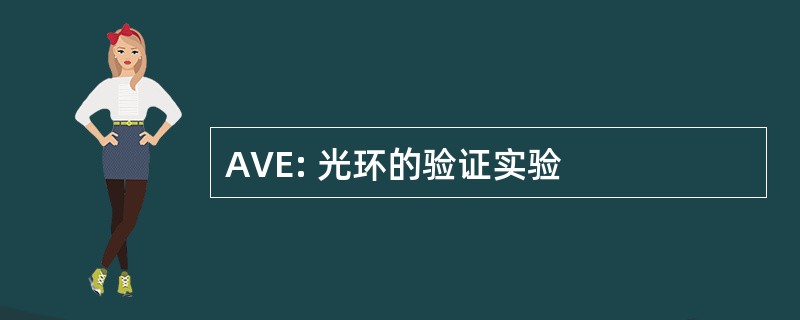 AVE: 光环的验证实验